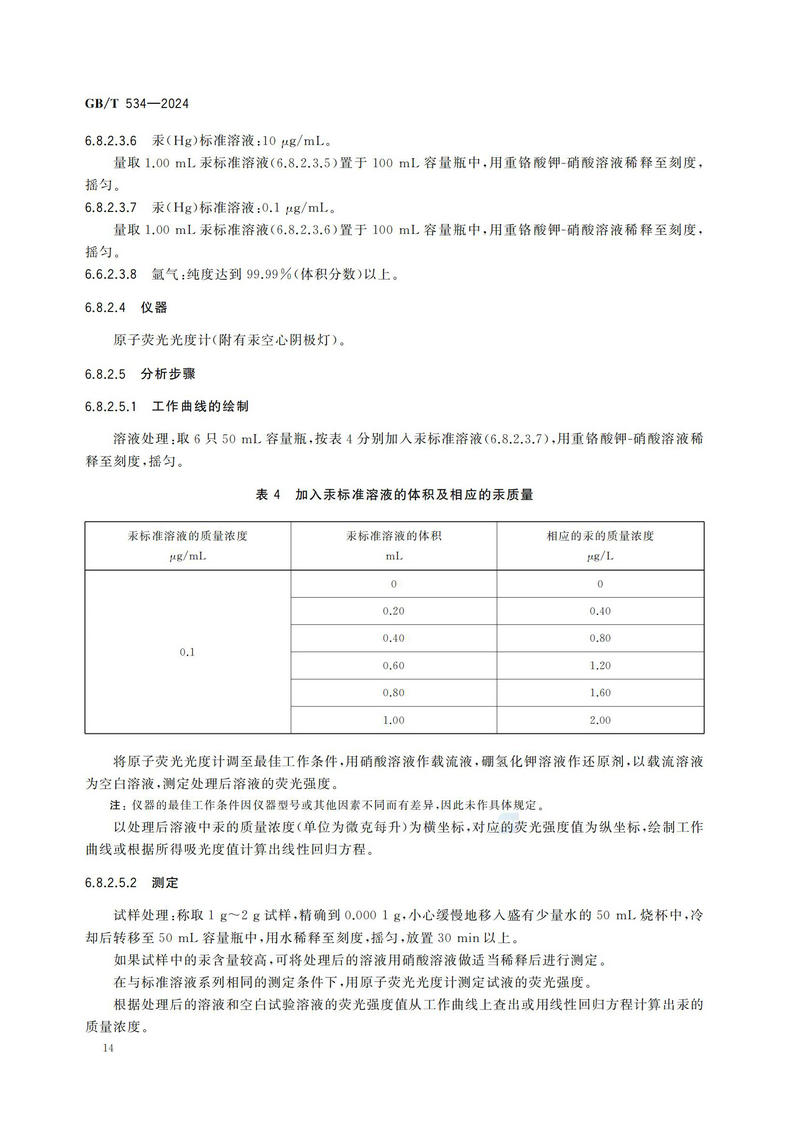 GB/T 534—2024

6.8.2.3.6 汞(Hg)标准溶液:10 μg/mL。

量取1.00 mL汞标准溶液(6.8.2.3.5)置于100 mL容量瓶中,用重铬酸钾-硝酸溶液稀释至刻度,摇匀。

6.8.2.3.7 汞(Hg)标准溶液:0.1 μg/mL。

量取1.00 mL汞标准溶液(6.8.2.3.6)置于100 mL容量瓶中,用重铬酸钾-硝酸溶液稀释至刻度,摇匀。

6.6.2.3.8 氩气:纯度达到99.99%(体积分数)以上。

6.8.2.4 仪器

原子荧光光度计(附有汞空心阴极灯)。

6.8.2.5 分析步骤

6.8.2.5.1 工作曲线的绘制

溶液处理:取6只50 mL容量瓶,按表4分别加入汞标准溶液(6.8.2.3.7),用重铬酸钾-硝酸溶液稀释至刻度,摇匀。

表4 加入汞标准溶液的体积及相应的汞质量

| 汞标准溶液的质量浓度 μg/mL | 汞标准溶液的体积 mL | 相应的汞的质量浓度 μg/L |
|---|---|---|
| 0.1 | 0 | 0 |
| | 0.20 | 0.40 |
| | 0.40 | 0.80 |
| | 0.60 | 1.20 |
| | 0.80 | 1.60 |
| | 1.00 | 2.00 |

将原子荧光光度计调至最佳工作条件,用硝酸溶液作载流液,硼氢化钾溶液作还原剂,以载流溶液为空白溶液,测定处理后溶液的荧光强度。

注:仪器的最佳工作条件因仪器型号或其他因素不同而有差异,因此未作具体规定。

以处理后溶液中汞的质量浓度(单位为微克每升)为横坐标,对应的荧光强度值为纵坐标,绘制工作曲线或根据所得吸光度值计算出线性回归方程。

6.8.2.5.2 测定

试样处理:称取1 g~2 g试样,精确到0.000 1 g,小心缓慢地移入盛有少量水的50 mL烧杯中,冷却后转移至50 mL容量瓶中,用水稀释至刻度,摇匀,放置30 min以上。

如果试样中的汞含量较高,可将处理后的溶液用硝酸溶液做适当稀释后进行测定。

在与标准溶液系列相同的测定条件下,用原子荧光光度计测定试液的荧光强度。

根据处理后的溶液和空白试验溶液的荧光强度值从工作曲线上查出或用线性回归方程计算出汞的质量浓度。

14